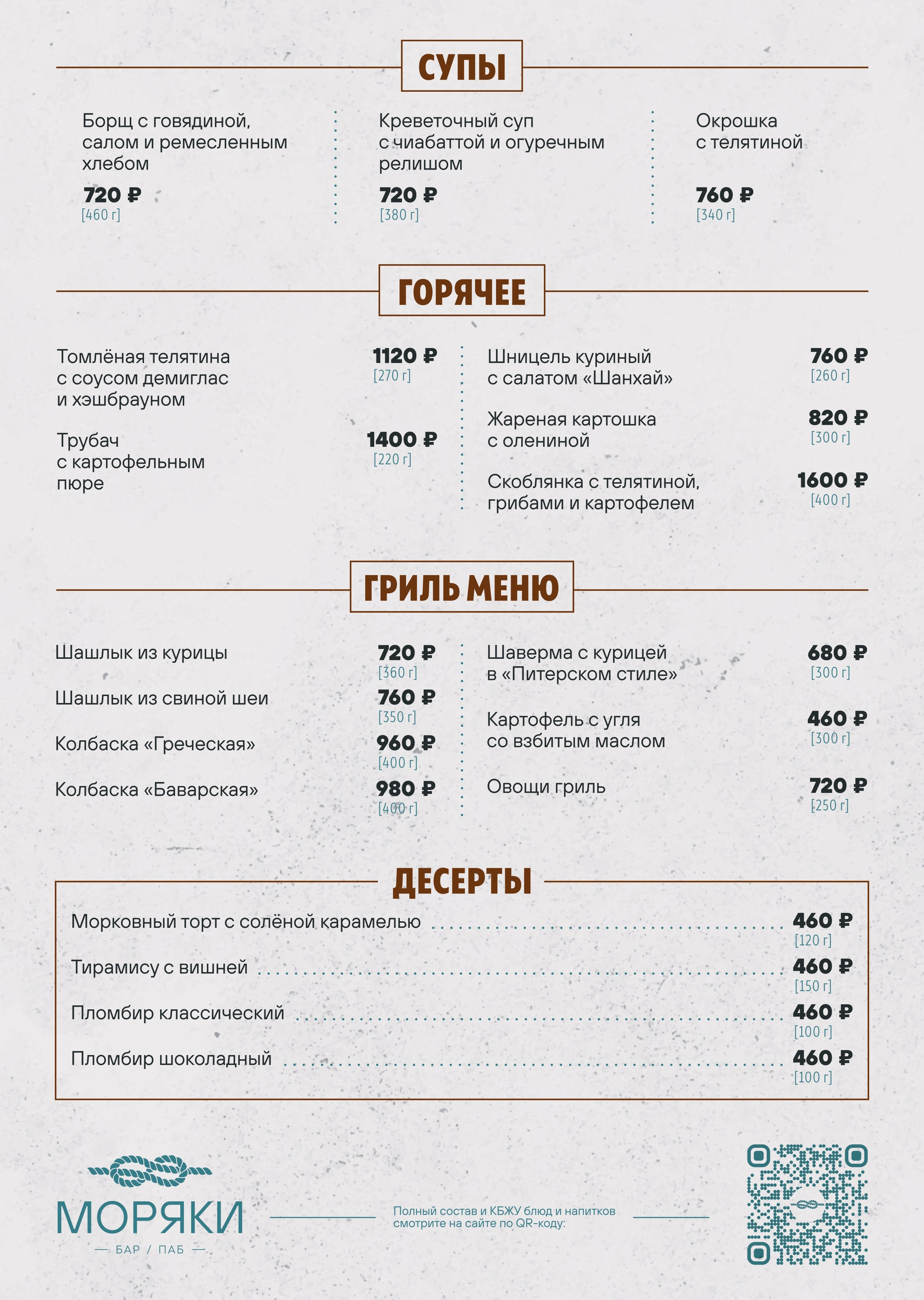 СУПЫ

Борщ с говядиной, салом и ремесленным хлебом
720 ₽
[460 г]

Креветочный суп с чиабаттой и огуречным релишом
720 ₽
[380 г]

Окрошка с телятиной
760 ₽
[340 г]

ГОРЯЧЕЕ

Томлёная телятина с соусом демиглас и хэшбрауном
1120 ₽
[270 г]

Трубач с картофельным пюре
1400 ₽
[220 г]

Шницель куриный с салатом «Шанхай»
760 ₽
[260 г]

Жареная картошка с олениной
820 ₽
[300 г]

Скоблянка с телятиной, грибами и картофелем
1600 ₽
[400 г]

ГРИЛЬ МЕНЮ

Шашлык из курицы
720 ₽
[360 г]

Шашлык из свиной шеи
760 ₽
[350 г]

Колбаска «Греческая»
960 ₽
[400 г]

Колбаска «Баварская»
980 ₽
[400 г]

Шаверма с курицей в «Питерском стиле»
680 ₽
[300 г]

Картофель с угля со взбитым маслом
460 ₽
[300 г]

Овощи гриль
720 ₽
[250 г]

ДЕСЕРТЫ

Морковный торт с солёной карамелью 460 ₽
[120 г]

Тирамису с вишней 460 ₽
[150 г]

Пломбир классический 460 ₽
[100 г]

Пломбир шоколадный 460 ₽
[100 г]

МОРЯКИ
— БАР / ПАБ —

Полный состав и КБЖУ блюд и напитков смотрите на сайте по QR-коду: